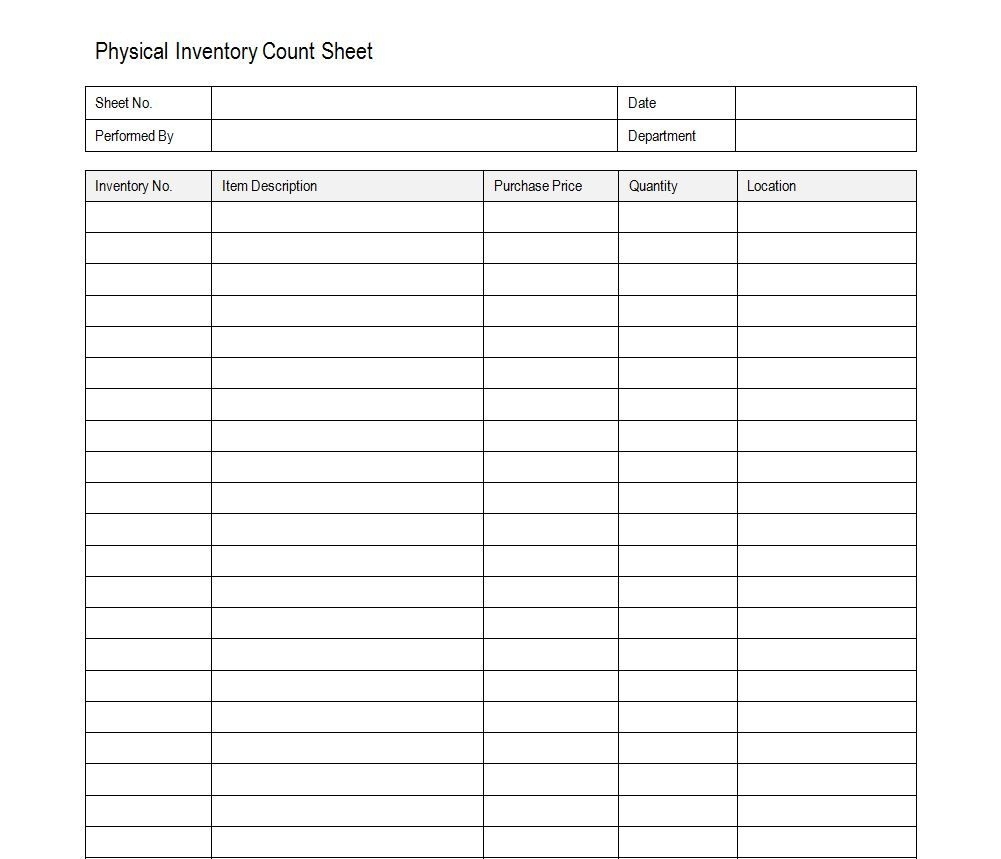 Physical Inventory Count Sheet

| Sheet No. |  | Date |  |
|---|---|---|---|
| Performed By |  | Department |  |

| Inventory No. | Item Description | Purchase Price | Quantity | Location |
|---|---|---|---|---|
|  |  |  |  |  |
|  |  |  |  |  |
|  |  |  |  |  |
|  |  |  |  |  |
|  |  |  |  |  |
|  |  |  |  |  |
|  |  |  |  |  |
|  |  |  |  |  |
|  |  |  |  |  |
|  |  |  |  |  |
|  |  |  |  |  |
|  |  |  |  |  |
|  |  |  |  |  |
|  |  |  |  |  |
|  |  |  |  |  |
|  |  |  |  |  |
|  |  |  |  |  |
|  |  |  |  |  |
|  |  |  |  |  |
|  |  |  |  |  |
|  |  |  |  |  |